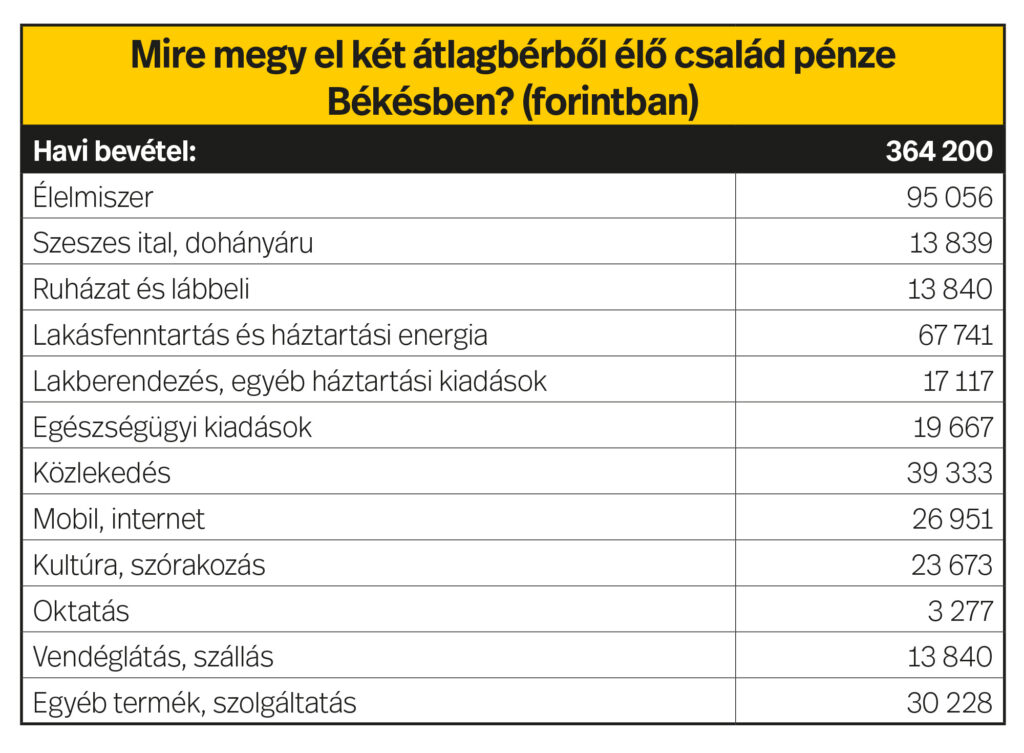 Mire megy el két átlagbérből élő család pénze Békésben? (forintban)

| Havi bevétel: | 364 200 |
|---|---|
| Élelmiszer | 95 056 |
| Szeszes ital, dohányáru | 13 839 |
| Ruházat és lábbeli | 13 840 |
| Lakásfenntartás és háztartási energia | 67 741 |
| Lakberendezés, egyéb háztartási kiadások | 17 117 |
| Egészségügyi kiadások | 19 667 |
| Közlekedés | 39 333 |
| Mobil, internet | 26 951 |
| Kultúra, szórakozás | 23 673 |
| Oktatás | 3 277 |
| Vendéglátás, szállás | 13 840 |
| Egyéb termék, szolgáltatás | 30 228 |